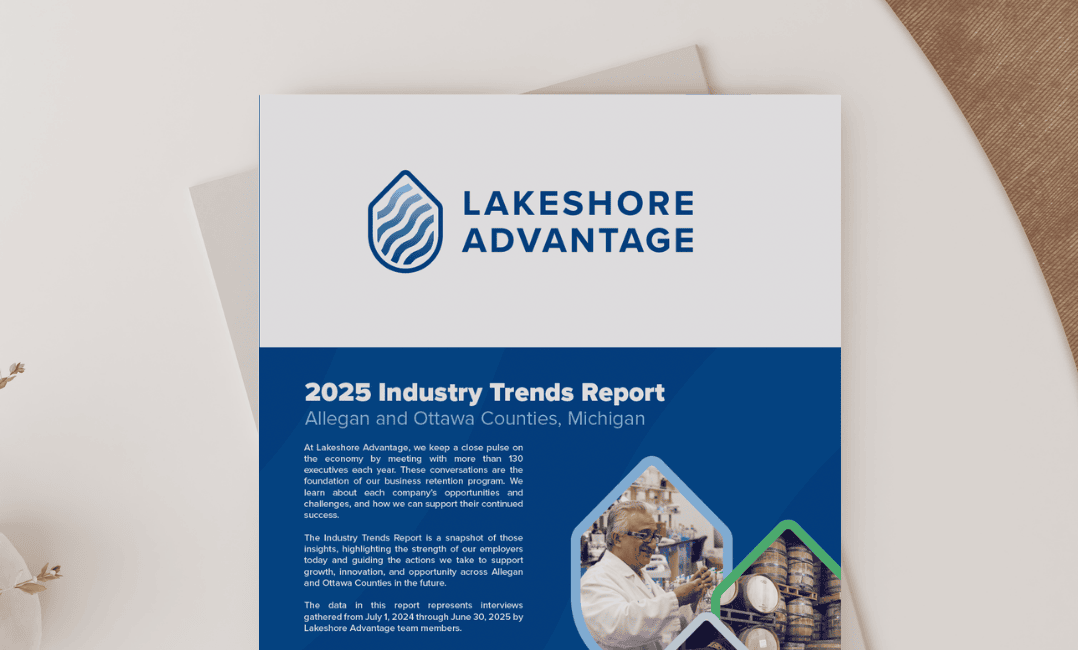 LAKESHORE ADVANTAGE

2025 Industry Trends Report
Allegan and Ottawa Counties, Michigan

At Lakeshore Advantage, we keep a close pulse on the economy by meeting with more than 130 executives each year. These conversations are the foundation of our business retention program. We learn about each company's opportunities and challenges, and how we can support their continued success.

The Industry Trends Report is a snapshot of those insights, highlighting the strength of our employers today and guiding the actions we take to support growth, innovation, and opportunity across Allegan and Ottawa Counties in the future.

The data in this report represents interviews gathered from July 1, 2024 through June 30, 2025 by Lakeshore Advantage team members.